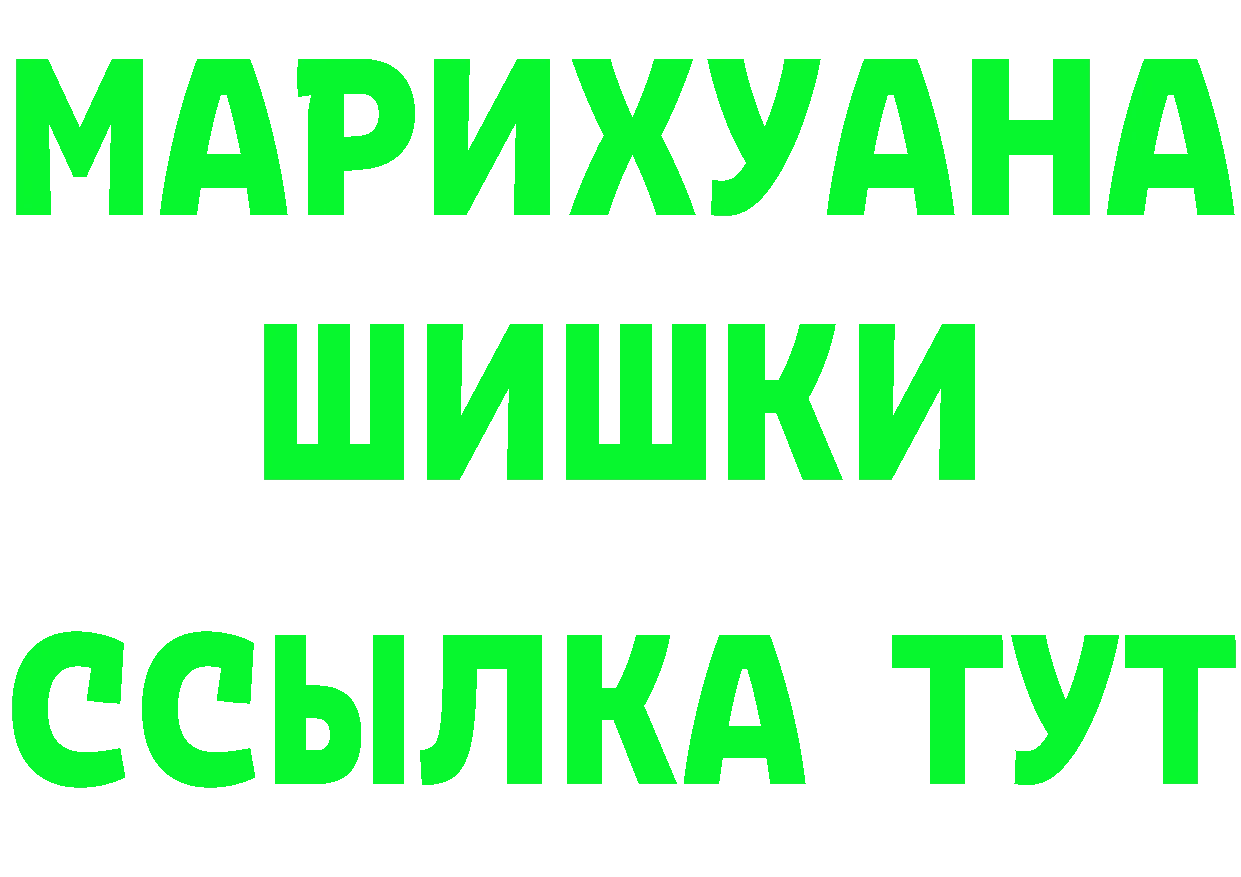 МАРИХУАНА
ШИШКИ
ССЫЛКА ТУТ